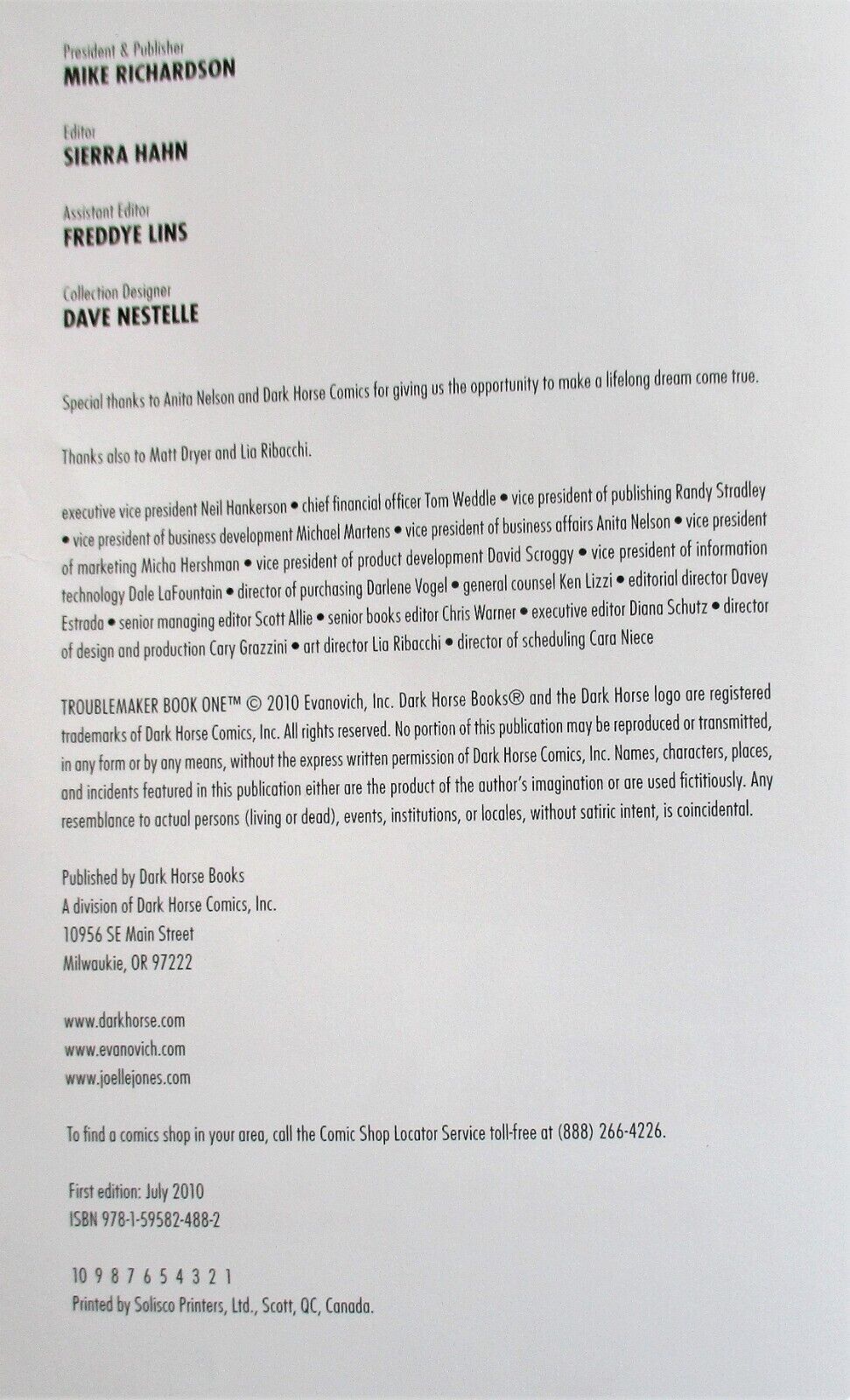 President & Publisher
MIKE RICHARDSON

Editor
SIERRA HAHN

Assistant Editor
FREDDYE LINS

Collection Designer
DAVE NESTELLE

Special thanks to Anita Nelson and Dark Horse Comics for giving us the opportunity to make a lifelong dream come true.

Thanks also to Matt Dryer and Lia Ribacchi.

executive vice president Neil Hankerson • chief financial officer Tom Weddle • vice president of publishing Randy Stradley • vice president of business development Michael Martens • vice president of business affairs Anita Nelson • vice president of marketing Micha Hershman • vice president of product development David Scroggy • vice president of information technology Dale LaFountain • director of purchasing Darlene Vogel • general counsel Ken Lizzi • editorial director Davey Estrada • senior managing editor Scott Allie • senior books editor Chris Warner • executive editor Diana Schutz • director of design and production Cary Grazzini • art director Lia Ribacchi • director of scheduling Cara Niece

TROUBLEMAKER BOOK ONE™ © 2010 Evanovich, Inc. Dark Horse Books® and the Dark Horse logo are registered trademarks of Dark Horse Comics, Inc. All rights reserved. No portion of this publication may be reproduced or transmitted, in any form or by any means, without the express written permission of Dark Horse Comics, Inc. Names, characters, places, and incidents featured in this publication either are the product of the author's imagination or are used fictitiously. Any resemblance to actual persons (living or dead), events, institutions, or locales, without satiric intent, is coincidental.

Published by Dark Horse Books
A division of Dark Horse Comics, Inc.
10956 SE Main Street
Milwaukie, OR 97222

www.darkhorse.com
www.evanovich.com
www.joellejones.com

To find a comics shop in your area, call the Comic Shop Locator Service toll-free at (888) 266-4226.

First edition: July 2010
ISBN 978-1-59582-488-2

10 9 8 7 6 5 4 3 2 1
Printed by Solisco Printers, Ltd., Scott, QC, Canada.